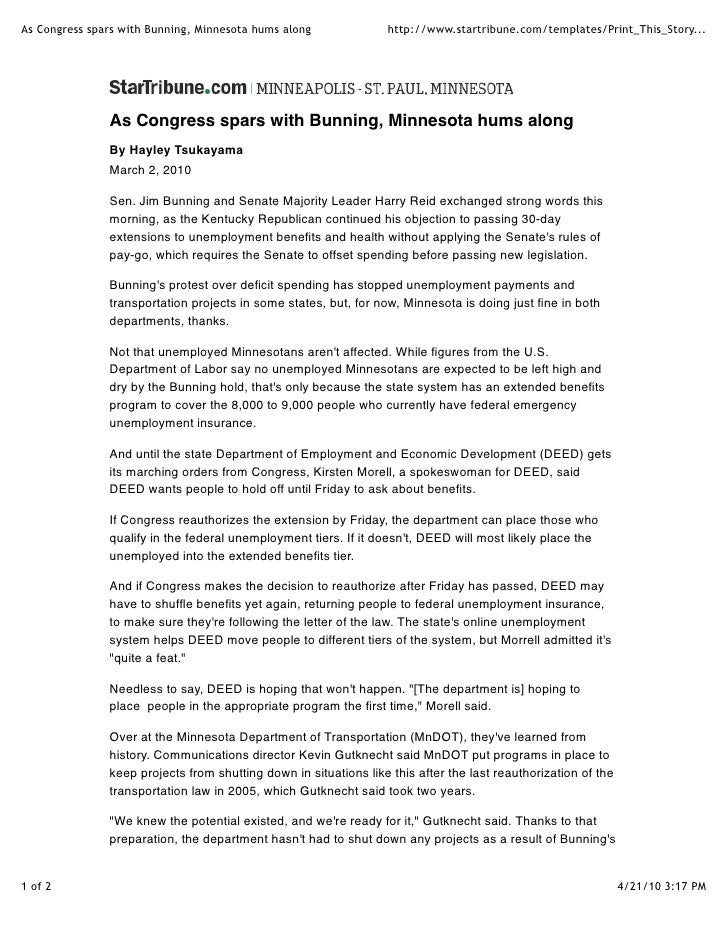 As Congress spars with Bunning, Minnesota hums along http://www.startribune.com/templates/Print_This_Story...

StarTribune.com | MINNEAPOLIS - ST. PAUL, MINNESOTA

As Congress spars with Bunning, Minnesota hums along

By Hayley Tsukayama

March 2, 2010

Sen. Jim Bunning and Senate Majority Leader Harry Reid exchanged strong words this morning, as the Kentucky Republican continued his objection to passing 30-day extensions to unemployment benefits and health without applying the Senate's rules of pay-go, which requires the Senate to offset spending before passing new legislation.

Bunning's protest over deficit spending has stopped unemployment payments and transportation projects in some states, but, for now, Minnesota is doing just fine in both departments, thanks.

Not that unemployed Minnesotans aren't affected. While figures from the U.S. Department of Labor say no unemployed Minnesotans are expected to be left high and dry by the Bunning hold, that's only because the state system has an extended benefits program to cover the 8,000 to 9,000 people who currently have federal emergency unemployment insurance.

And until the state Department of Employment and Economic Development (DEED) gets its marching orders from Congress, Kirsten Morell, a spokeswoman for DEED, said DEED wants people to hold off until Friday to ask about benefits.

If Congress reauthorizes the extension by Friday, the department can place those who qualify in the federal unemployment tiers. If it doesn't, DEED will most likely place the unemployed into the extended benefits tier.

And if Congress makes the decision to reauthorize after Friday has passed, DEED may have to shuffle benefits yet again, returning people to federal unemployment insurance, to make sure they're following the letter of the law. The state's online unemployment system helps DEED move people to different tiers of the system, but Morrell admitted it's "quite a feat."

Needless to say, DEED is hoping that won't happen. "[The department is] hoping to place people in the appropriate program the first time," Morell said.

Over at the Minnesota Department of Transportation (MnDOT), they've learned from history. Communications director Kevin Gutknecht said MnDOT put programs in place to keep projects from shutting down in situations like this after the last reauthorization of the transportation law in 2005, which Gutknecht said took two years.

"We knew the potential existed, and we're ready for it," Gutknecht said. Thanks to that preparation, the department hasn't had to shut down any projects as a result of Bunning's

1 of 2 4/21/10 3:17 PM